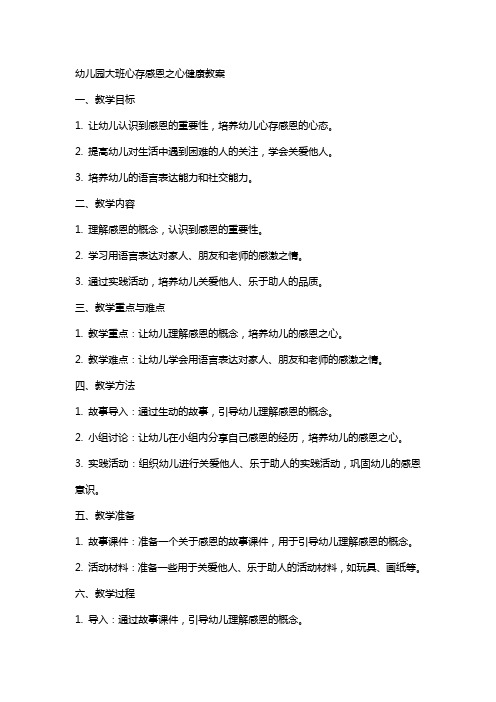 幼儿园大班心存感恩之心健康教案

一、教学目标

1. 让幼儿认识到感恩的重要性，培养幼儿心存感恩的心态。

2. 提高幼儿对生活中遇到困难的人的关注，学会关爱他人。

3. 培养幼儿的语言表达能力和社交能力。

二、教学内容

1. 理解感恩的概念，认识到感恩的重要性。

2. 学习用语言表达对家人、朋友和老师的感激之情。

3. 通过实践活动，培养幼儿关爱他人、乐于助人的品质。

三、教学重点与难点

1. 教学重点：让幼儿理解感恩的概念，培养幼儿的感恩之心。

2. 教学难点：让幼儿学会用语言表达对家人、朋友和老师的感激之情。

四、教学方法

1. 故事导入：通过生动的故事，引导幼儿理解感恩的概念。

2. 小组讨论：让幼儿在小组内分享自己感恩的经历，培养幼儿的感恩之心。

3. 实践活动：组织幼儿进行关爱他人、乐于助人的实践活动，巩固幼儿的感恩意识。

五、教学准备

1. 故事课件：准备一个关于感恩的故事课件，用于引导幼儿理解感恩的概念。

2. 活动材料：准备一些用于关爱他人、乐于助人的活动材料，如玩具、画纸等。

六、教学过程

1. 导入：通过故事课件，引导幼儿理解感恩的概念。